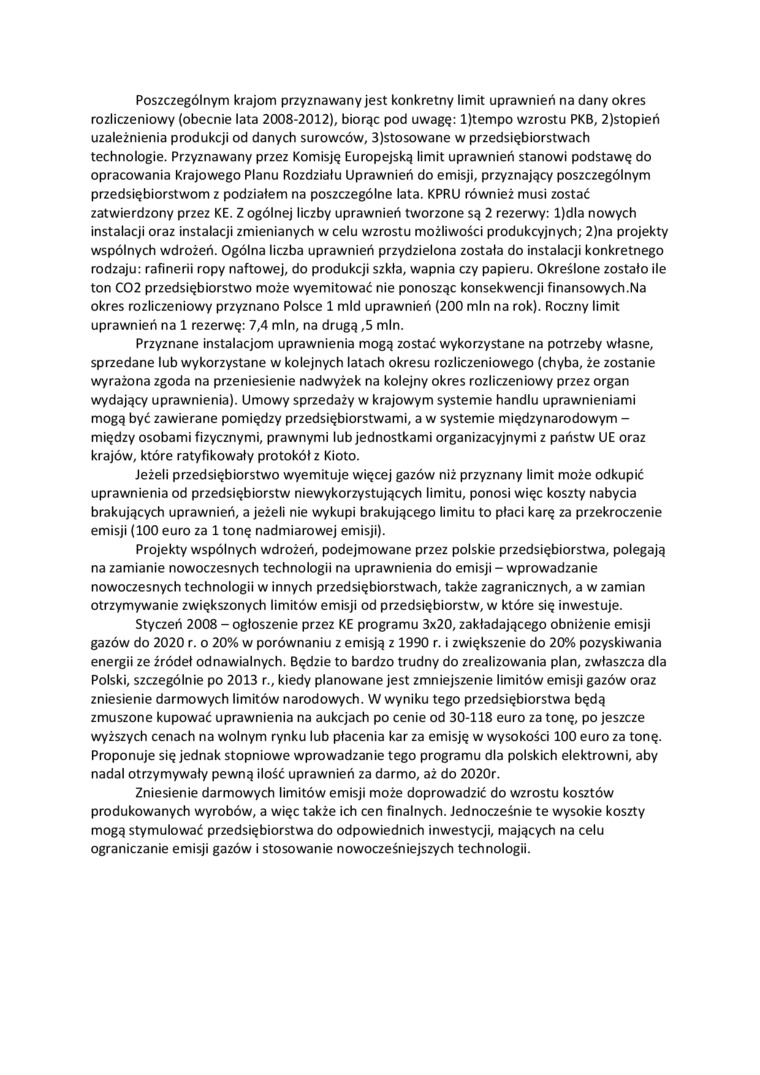 Poszczególnym krajom przyznawany jest konkretny limit uprawnień na dany okres rozliczeniowy (obecnie lata 2008-2012), biorąc pod uwagę: 1)tempo wzrostu PKB, 2)stopień uzależnienia produkcji od danych surowców, 3)stosowane w przedsiębiorstwach technologie. Przyznawany przez Komisję Europejską limit uprawnień stanowi podstawę do opracowania Krajowego Planu Rozdziału Uprawnień do emisji, przyznający poszczególnym przedsiębiorstwom z podziałem na poszczególne lata. KPRU również musi zostać zatwierdzony przez KE. Z ogólnej liczby uprawnień tworzone są 2 rezerwy: 1)dla nowych instalacji oraz instalacji zmienianych w celu wzrostu możliwości produkcyjnych; 2)na projekty wspólnych wdrożeń. Ogólna liczba uprawnień przydzielona została do instalacji konkretnego rodzaju: rafinerii ropy naftowej, do produkcji szkła, wapnia czy papieru. Określone zostało ile ton CO2 przedsiębiorstwo może wyemitować nie ponosząc konsekwencji finansowych.Na okres rozliczeniowy przyznano Polsce 1 mld uprawnień (200 mln na rok). Roczny limit uprawnień na 1 rezerwę: 7,4 mln, na drugą ,5 mln.

Przyznane instalacjom uprawnienia mogą zostać wykorzystane na potrzeby własne, sprzedane lub wykorzystane w kolejnych latach okresu rozliczeniowego (chyba, że zostanie wyrażona zgoda na przeniesienie nadwyżek na kolejny okres rozliczeniowy przez organ wydający uprawnienia). Umowy sprzedaży w krajowym systemie handlu uprawnieniami mogą być zawierane pomiędzy przedsiębiorstwami, a w systemie międzynarodowym – między osobami fizycznymi, prawnymi lub jednostkami organizacyjnymi z państw UE oraz krajów, które ratyfikowały protokół z Kioto.

Jeżeli przedsiębiorstwo wyemituje więcej gazów niż przyznany limit może odkupić uprawnienia od przedsiębiorstw niewykorzystujących limitu, ponosi więc koszty nabycia brakujących uprawnień, a jeżeli nie wykupi brakującego limitu to płaci karę za przekroczenie emisji (100 euro za 1 tonę nadmiarowej emisji).

Projekty wspólnych wdrożeń, podejmowane przez polskie przedsiębiorstwa, polegają na zamianie nowoczesnych technologii na uprawnienia do emisji – wprowadzanie nowoczesnych technologii w innych przedsiębiorstwach, także zagranicznych, a w zamian otrzymywanie zwiększonych limitów emisji od przedsiębiorstw, w które się inwestuje.

Styczeń 2008 – ogłoszenie przez KE programu 3x20, zakładającego obniżenie emisji gazów do 2020 r. o 20% w porównaniu z emisją z 1990 r. i zwiększenie do 20% pozyskiwania energii ze źródeł odnawialnych. Będzie to bardzo trudny do zrealizowania plan, zwłaszcza dla Polski, szczególnie po 2013 r., kiedy planowane jest zmniejszenie limitów emisji gazów oraz zniesienie darmowych limitów narodowych. W wyniku tego przedsiębiorstwa będą zmuszone kupować uprawnienia na aukcjach po cenie od 30-118 euro za tonę, po jeszcze wyższych cenach na wolnym rynku lub płacenia kar za emisję w wysokości 100 euro za tonę. Proponuje się jednak stopniowe wprowadzanie tego programu dla polskich elektrowni, aby nadal otrzymywały pewną ilość uprawnień za darmo, aż do 2020r.

Zniesienie darmowych limitów emisji może doprowadzić do wzrostu kosztów produkowanych wyrobów, a więc także ich cen finalnych. Jednocześnie te wysokie koszty mogą stymulować przedsiębiorstwa do odpowiednich inwestycji, mających na celu ograniczanie emisji gazów i stosowanie nowocześniejszych technologii.